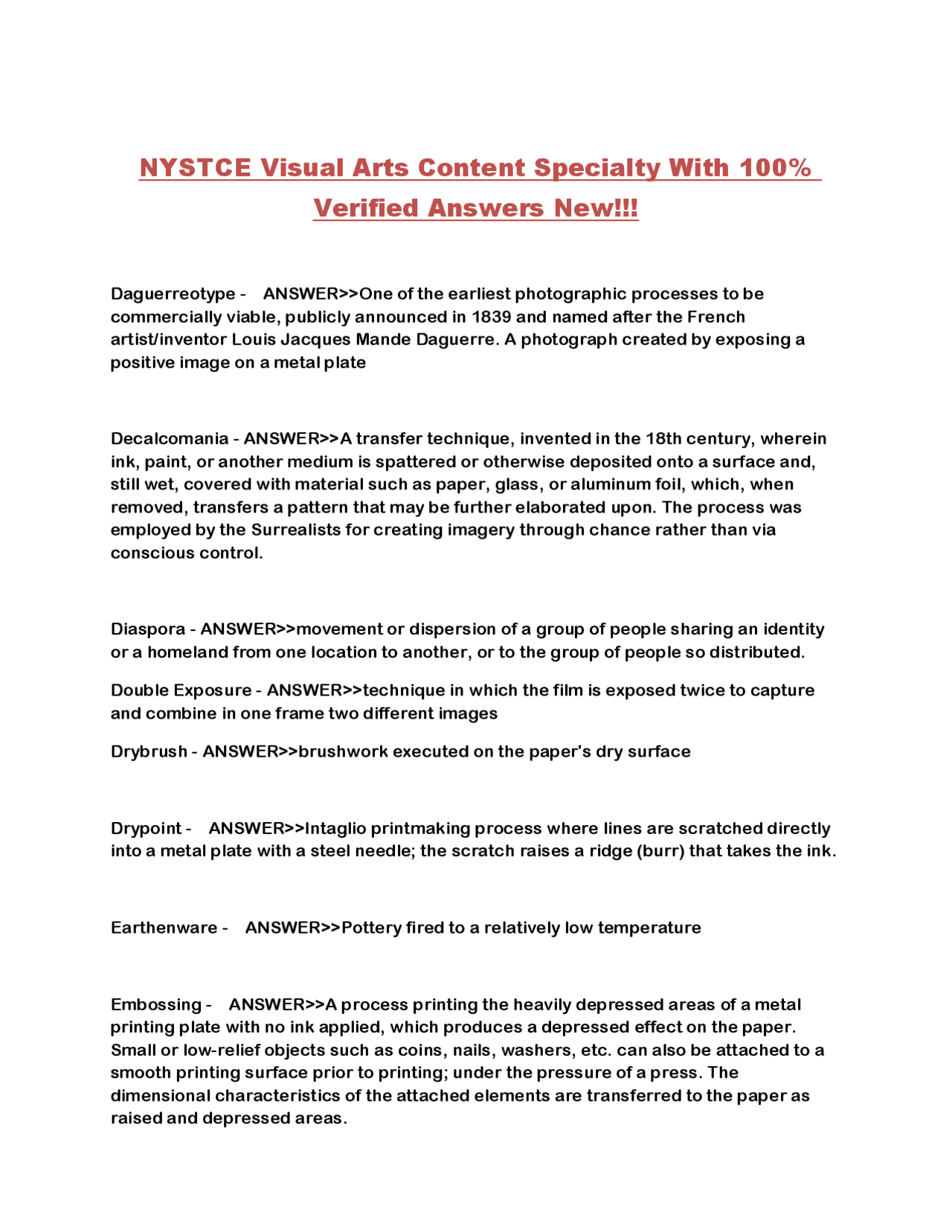 NYSTCE Visual Arts Content Specialty With 100% Verified Answers New!!!

Daguerreotype - ANSWER>>One of the earliest photographic processes to be commercially viable, publicly announced in 1839 and named after the French artist/inventor Louis Jacques Mande Daguerre. A photograph created by exposing a positive image on a metal plate

Decalcomania - ANSWER>>A transfer technique, invented in the 18th century, wherein ink, paint, or another medium is spattered or otherwise deposited onto a surface and, still wet, covered with material such as paper, glass, or aluminum foil, which, when removed, transfers a pattern that may be further elaborated upon. The process was employed by the Surrealists for creating imagery through chance rather than via conscious control.

Diaspora - ANSWER>>movement or dispersion of a group of people sharing an identity or a homeland from one location to another, or to the group of people so distributed.

Double Exposure - ANSWER>>technique in which the film is exposed twice to capture and combine in one frame two different images

Drybrush - ANSWER>>brushwork executed on the paper's dry surface

Drypoint - ANSWER>>Intaglio printmaking process where lines are scratched directly into a metal plate with a steel needle; the scratch raises a ridge (burr) that takes the ink.

Earthenware - ANSWER>>Pottery fired to a relatively low temperature

Embossing - ANSWER>>A process printing the heavily depressed areas of a metal printing plate with no ink applied, which produces a depressed effect on the paper. Small or low-relief objects such as coins, nails, washers, etc. can also be attached to a smooth printing surface prior to printing; under the pressure of a press. The dimensional characteristics of the attached elements are transferred to the paper as raised and depressed areas.